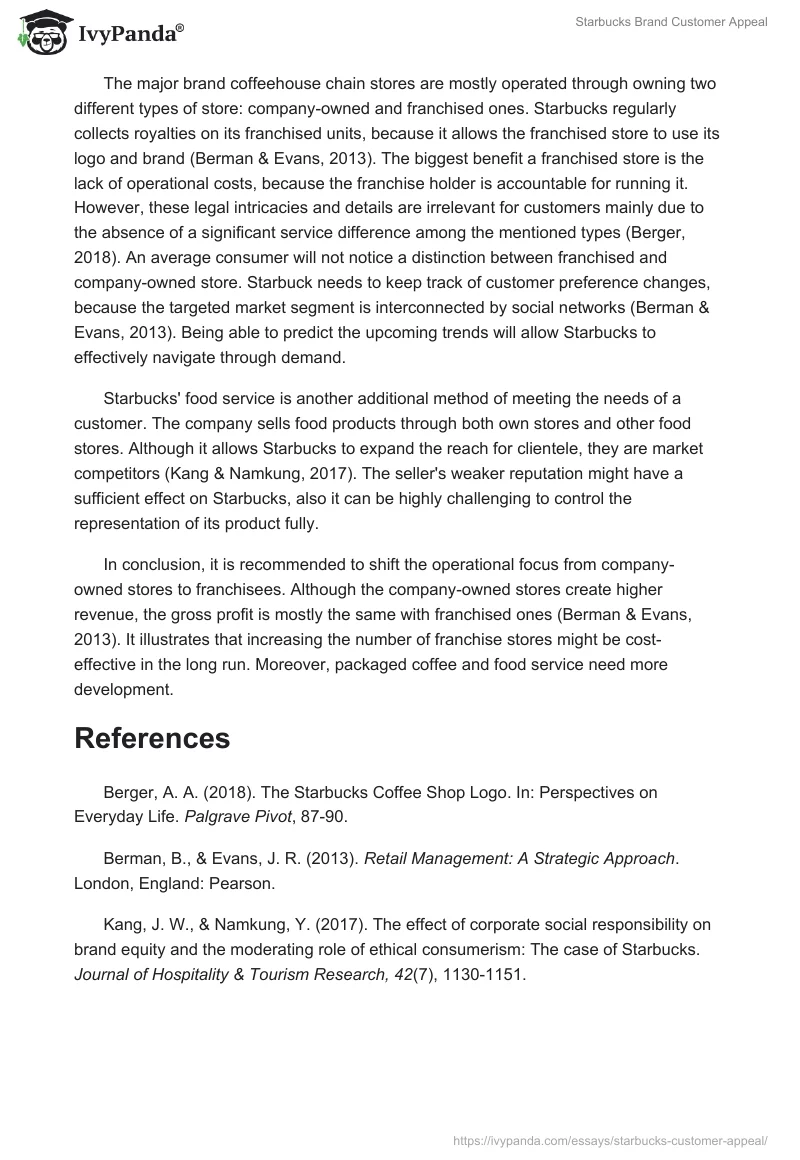 IvyPanda®

Starbucks Brand Customer Appeal

The major brand coffeehouse chain stores are mostly operated through owning two different types of store: company-owned and franchised ones. Starbucks regularly collects royalties on its franchised units, because it allows the franchised store to use its logo and brand (Berman & Evans, 2013). The biggest benefit a franchised store is the lack of operational costs, because the franchise holder is accountable for running it. However, these legal intricacies and details are irrelevant for customers mainly due to the absence of a significant service difference among the mentioned types (Berger, 2018). An average consumer will not notice a distinction between franchised and company-owned store. Starbuck needs to keep track of customer preference changes, because the targeted market segment is interconnected by social networks (Berman & Evans, 2013). Being able to predict the upcoming trends will allow Starbucks to effectively navigate through demand.

Starbucks' food service is another additional method of meeting the needs of a customer. The company sells food products through both own stores and other food stores. Although it allows Starbucks to expand the reach for clientele, they are market competitors (Kang & Namkung, 2017). The seller's weaker reputation might have a sufficient effect on Starbucks, also it can be highly challenging to control the representation of its product fully.

In conclusion, it is recommended to shift the operational focus from company-owned stores to franchisees. Although the company-owned stores create higher revenue, the gross profit is mostly the same with franchised ones (Berman & Evans, 2013). It illustrates that increasing the number of franchise stores might be cost-effective in the long run. Moreover, packaged coffee and food service need more development.

References

Berger, A. A. (2018). The Starbucks Coffee Shop Logo. In: Perspectives on Everyday Life. Palgrave Pivot, 87-90.

Berman, B., & Evans, J. R. (2013). Retail Management: A Strategic Approach. London, England: Pearson.

Kang, J. W., & Namkung, Y. (2017). The effect of corporate social responsibility on brand equity and the moderating role of ethical consumerism: The case of Starbucks. Journal of Hospitality & Tourism Research, 42(7), 1130-1151.

https://ivypanda.com/essays/starbucks-customer-appeal/